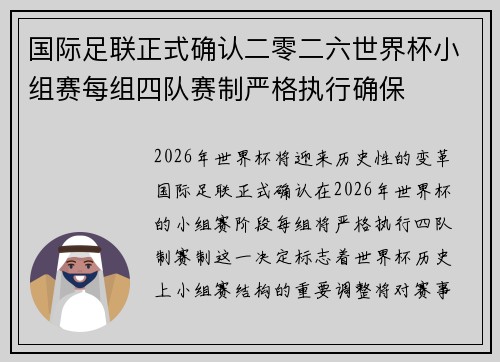 国际足联正式确认二零二六世界杯小组赛每组四队赛制严格执行确保

2026年世界杯将迎来历史性的变革国际足联正式确认在2026年世界杯的小组赛阶段每组将严格执行四队制赛制这一决定标志着世界杯历史上小组赛结构的重要调整将对赛事